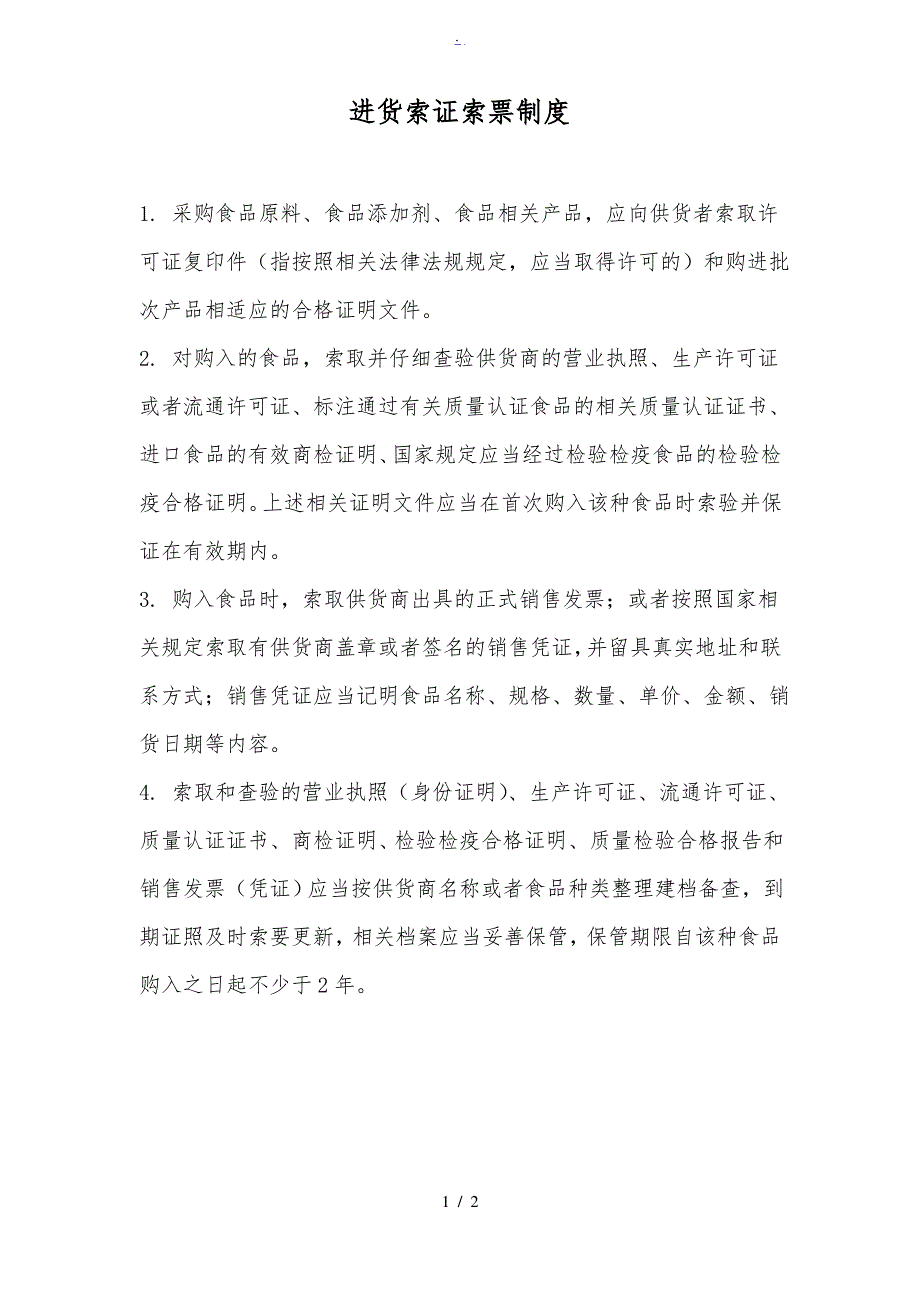 - .

进货索证索票制度

1. 采购食品原料、食品添加剂、食品相关产品，应向供货者索取许可证复印件（指按照相关法律法规规定，应当取得许可的）和购进批次产品相适应的合格证明文件。

2. 对购入的食品，索取并仔细查验供货商的营业执照、生产许可证或者流通许可证、标注通过有关质量认证食品的相关质量认证证书、进口食品的有效商检证明、国家规定应当经过检验检疫食品的检验检疫合格证明。上述相关证明文件应当在首次购入该种食品时索验并保证在有效期内。

3. 购入食品时，索取供货商出具的正式销售发票；或者按照国家相关规定索取有供货商盖章或者签名的销售凭证，并留具真实地址和联系方式；销售凭证应当记明食品名称、规格、数量、单价、金额、销货日期等内容。

4. 索取和查验的营业执照（身份证明）、生产许可证、流通许可证、质量认证证书、商检证明、检验检疫合格证明、质量检验合格报告和销售发票（凭证）应当按供货商名称或者食品种类整理建档备查，到期证照及时索要更新，相关档案应当妥善保管，保管期限自该种食品购入之日起不少于2年。

1 / 2